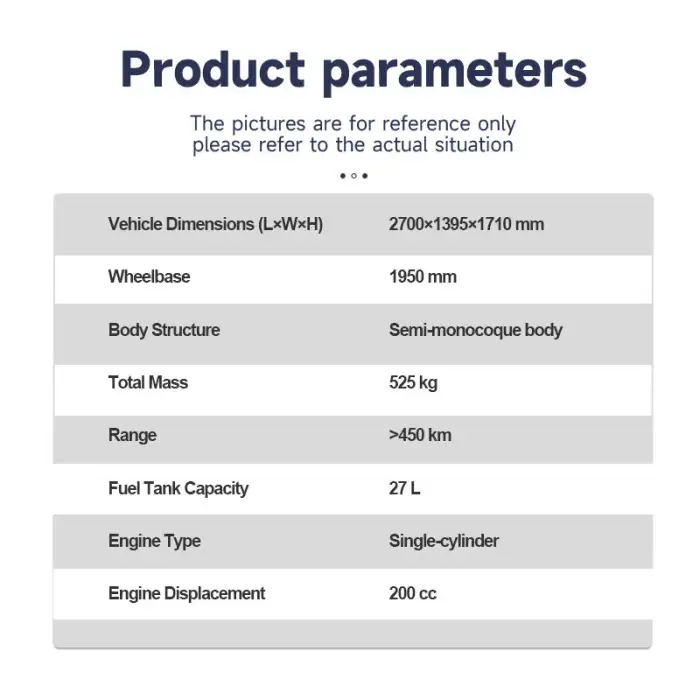 Product parameters

The pictures are for reference only please refer to the actual situation

| Vehicle Dimensions (L×W×H) | 2700×1395×1710 mm |
|---|---|
| Wheelbase | 1950 mm |
| Body Structure | Semi-monocoque body |
| Total Mass | 525 kg |
| Range | >450 km |
| Fuel Tank Capacity | 27 L |
| Engine Type | Single-cylinder |
| Engine Displacement | 200 cc |